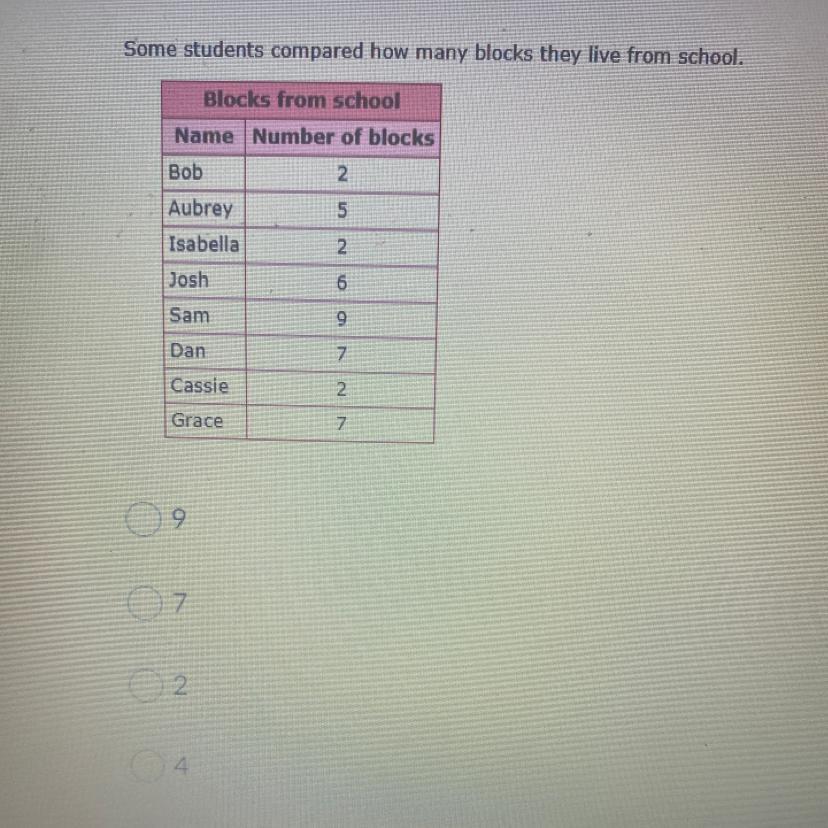 Some students compared how many blocks they live from school.

| Blocks from school | |
|---|---|
| Name | Number of blocks |
| Bob | 2 |
| Aubrey | 5 |
| Isabella | 2 |
| Josh | 6 |
| Sam | 9 |
| Dan | 7 |
| Cassie | 2 |
| Grace | 7 |

9

7

2

4